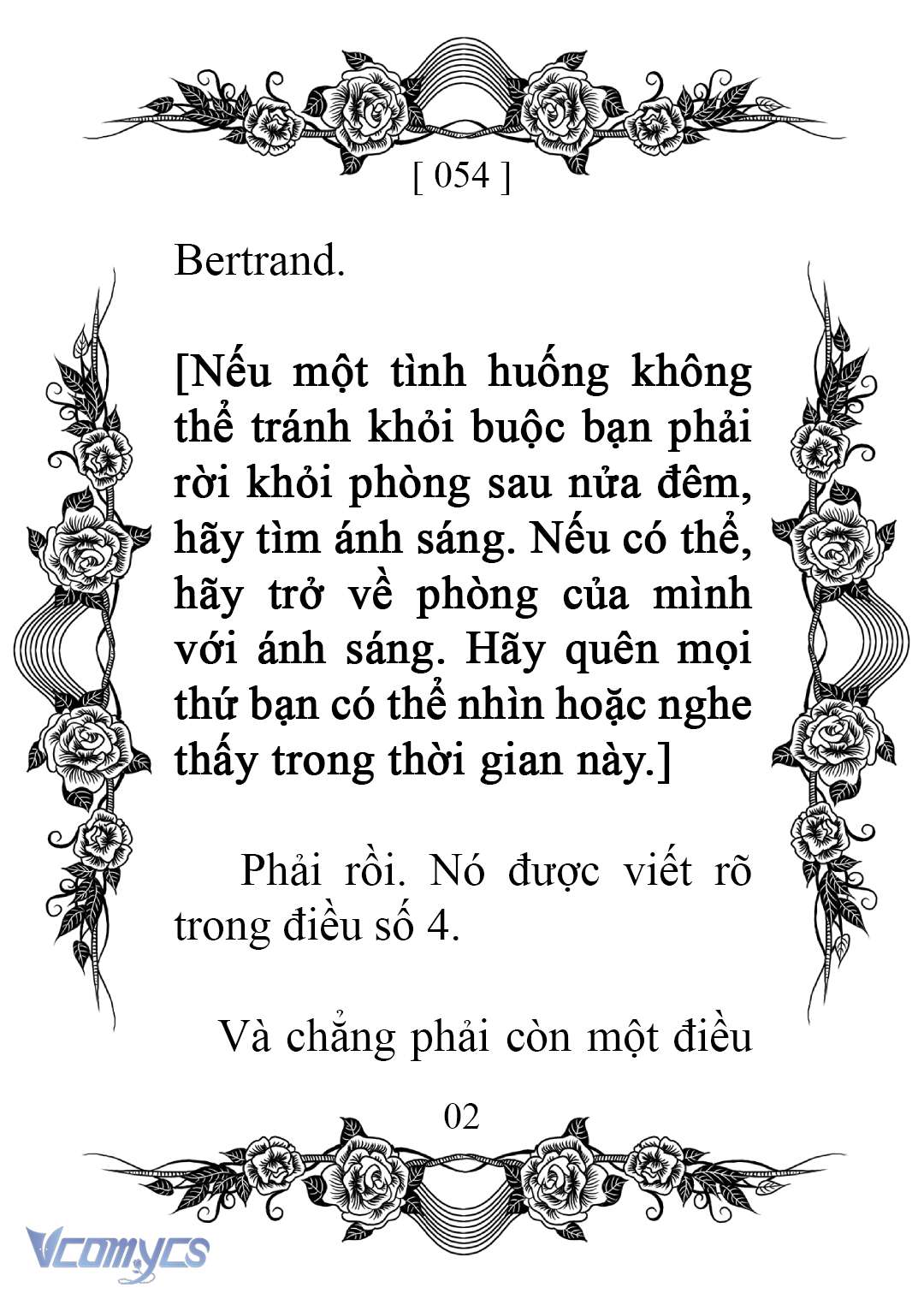 [ 054 ]

Bertrand.

[Nếu một tình huống không thể tránh khỏi buộc bạn phải rời khỏi phòng sau nửa đêm, hãy tìm ánh sáng. Nếu có thể, hãy trở về phòng của mình với ánh sáng. Hãy quên mọi thứ bạn có thể nhìn hoặc nghe thấy trong thời gian này.]

Phải rồi. Nó được viết rõ trong điều số 4.

Và chẳng phải còn một điều

02

Vcomycs